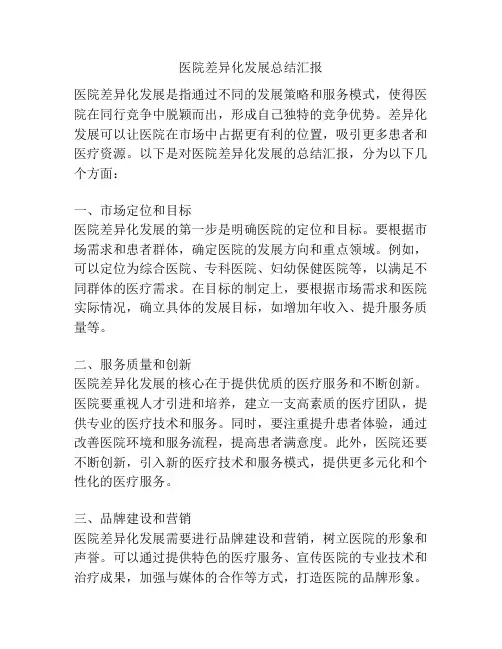 医院差异化发展总结汇报

医院差异化发展是指通过不同的发展策略和服务模式，使得医院在同行竞争中脱颖而出，形成自己独特的竞争优势。差异化发展可以让医院在市场中占据更有利的位置，吸引更多患者和医疗资源。以下是对医院差异化发展的总结汇报，分为以下几个方面：

一、市场定位和目标
医院差异化发展的第一步是明确医院的定位和目标。要根据市场需求和患者群体，确定医院的发展方向和重点领域。例如，可以定位为综合医院、专科医院、妇幼保健医院等，以满足不同群体的医疗需求。在目标的制定上，要根据市场需求和医院实际情况，确立具体的发展目标，如增加年收入、提升服务质量等。

二、服务质量和创新
医院差异化发展的核心在于提供优质的医疗服务和不断创新。医院要重视人才引进和培养，建立一支高素质的医疗团队，提供专业的医疗技术和服务。同时，要注重提升患者体验，通过改善医院环境和服务流程，提高患者满意度。此外，医院还要不断创新，引入新的医疗技术和服务模式，提供更多元化和个性化的医疗服务。

三、品牌建设和营销
医院差异化发展需要进行品牌建设和营销，树立医院的形象和声誉。可以通过提供特色的医疗服务、宣传医院的专业技术和治疗成果，加强与媒体的合作等方式，打造医院的品牌形象。